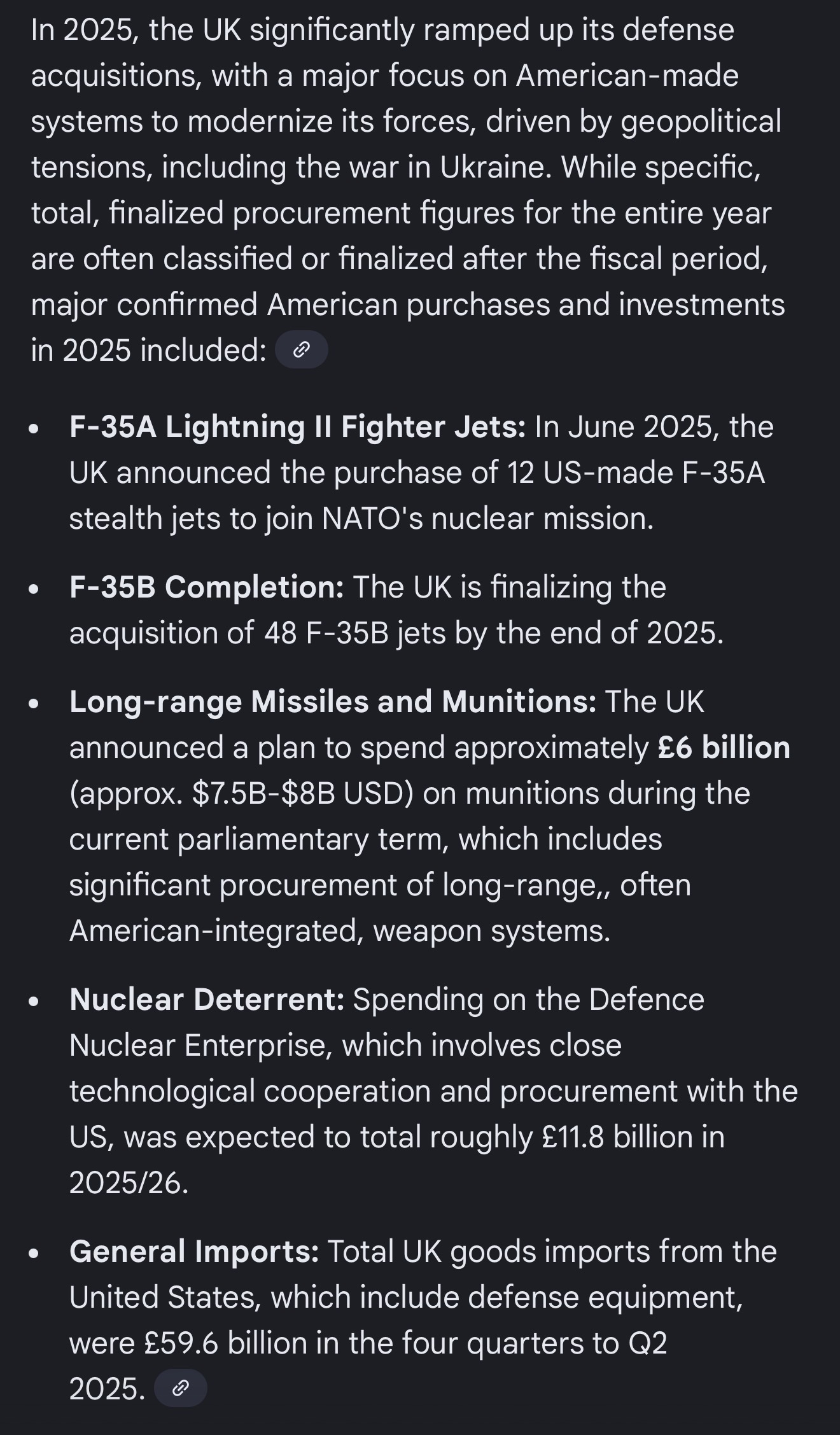 In 2025, the UK significantly ramped up its defense acquisitions, with a major focus on American-made systems to modernize its forces, driven by geopolitical tensions, including the war in Ukraine. While specific, total, finalized procurement figures for the entire year are often classified or finalized after the fiscal period, major confirmed American purchases and investments in 2025 included:

- **F-35A Lightning II Fighter Jets:** In June 2025, the UK announced the purchase of 12 US-made F-35A stealth jets to join NATO's nuclear mission.
- **F-35B Completion:** The UK is finalizing the acquisition of 48 F-35B jets by the end of 2025.
- **Long-range Missiles and Munitions:** The UK announced a plan to spend approximately **£6 billion** (approx. \$7.5B-\$8B USD) on munitions during the current parliamentary term, which includes significant procurement of long-range,, often American-integrated, weapon systems.
- **Nuclear Deterrent:** Spending on the Defence Nuclear Enterprise, which involves close technological cooperation and procurement with the US, was expected to total roughly £11.8 billion in 2025/26.
- **General Imports:** Total UK goods imports from the United States, which include defense equipment, were £59.6 billion in the four quarters to Q2 2025.